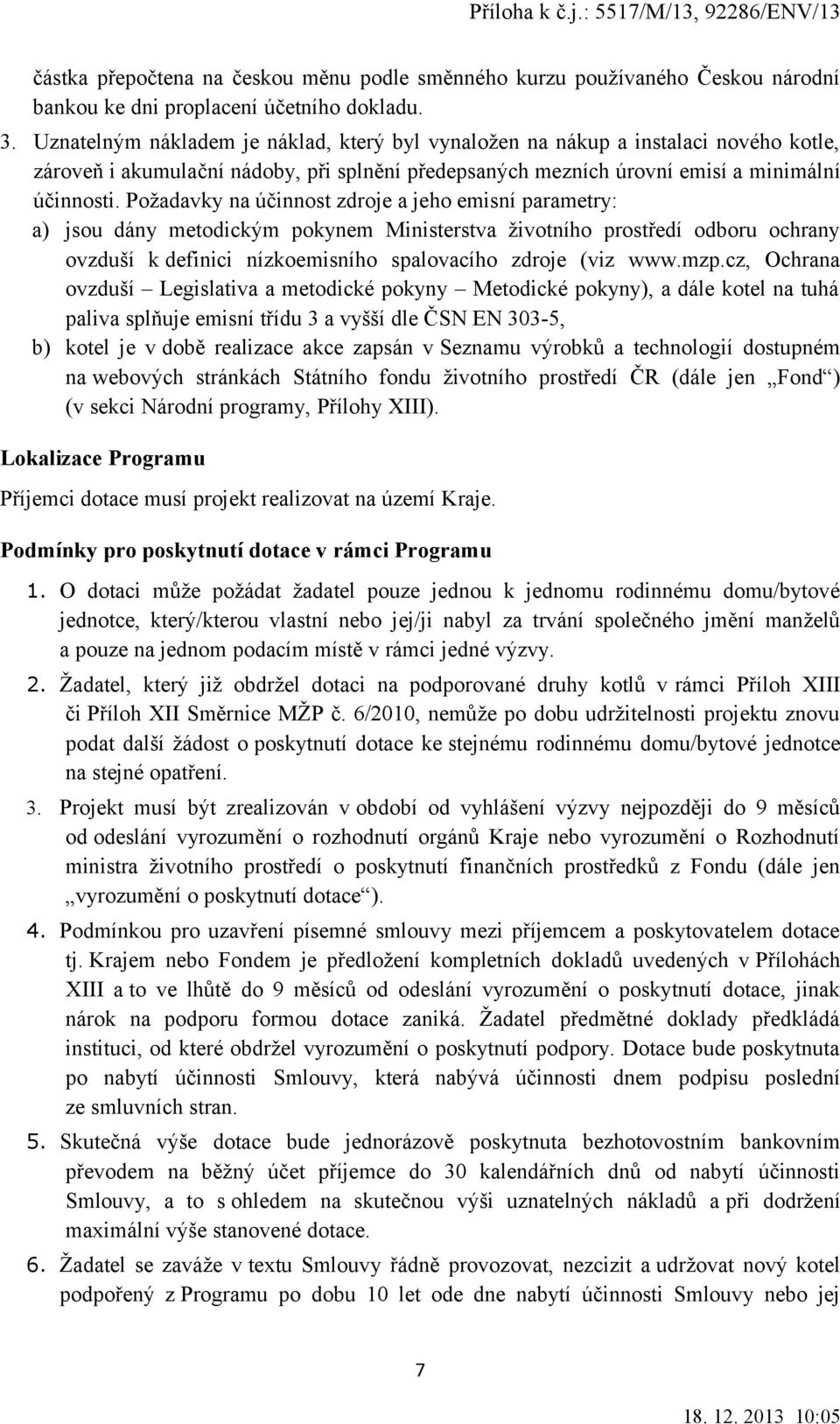 Příloha k č.j.: 5517/M/13, 92286/ENV/13

částka přepočtena na českou měnu podle směnného kurzu používaného Českou národní bankou ke dni proplacení účetního dokladu.

3. Uznatelným nákladem je náklad, který byl vynaložen na nákup a instalaci nového kotle, zároveň i akumulační nádoby, při splnění předepsaných mezních úrovní emisí a minimální účinnosti. Požadavky na účinnost zdroje a jeho emisní parametry:

a) jsou dány metodickým pokynem Ministerstva životního prostředí odboru ochrany ovzduší k definici nízkoemisního spalovacího zdroje (viz www.mzp.cz, Ochrana ovzduší – Legislativa a metodické pokyny – Metodické pokyny), a dále kotel na tuhá paliva splňuje emisní třídu 3 a vyšší dle ČSN EN 303-5,

b) kotel je v době realizace akce zapsán v Seznamu výrobků a technologií dostupném na webových stránkách Státního fondu životního prostředí ČR (dále jen „Fond“) (v sekci Národní programy, Přílohy XIII).

Lokalizace Programu

Příjemci dotace musí projekt realizovat na území Kraje.

Podmínky pro poskytnutí dotace v rámci Programu

1. O dotaci může požádat žadatel pouze jednou k jednomu rodinnému domu/bytové jednotce, který/kterou vlastní nebo jej/ji nabyl za trvání společného jmění manželů a pouze na jednom podacím místě v rámci jedné výzvy.

2. Žadatel, který již obdržel dotaci na podporované druhy kotlů v rámci Příloh XIII či Příloh XII Směrnice MŽP č. 6/2010, nemůže po dobu udržitelnosti projektu znovu podat další žádost o poskytnutí dotace ke stejnému rodinnému domu/bytové jednotce na stejné opatření.

3. Projekt musí být zrealizován v období od vyhlášení výzvy nejpozději do 9 měsíců od odeslání vyrozumění o rozhodnutí orgánů Kraje nebo vyrozumění o Rozhodnutí ministra životního prostředí o poskytnutí finančních prostředků z Fondu (dále jen „vyrozumění o poskytnutí dotace“).

4. Podmínkou pro uzavření písemné smlouvy mezi příjemcem a poskytovatelem dotace tj. Krajem nebo Fondem je předložení kompletních dokladů uvedených v Přílohách XIII a to ve lhůtě do 9 měsíců od odeslání vyrozumění o poskytnutí dotace, jinak nárok na podporu formou dotace zaniká. Žadatel předmětné doklady předkládá instituci, od které obdržel vyrozumění o poskytnutí podpory. Dotace bude poskytnuta po nabytí účinnosti Smlouvy, která nabývá účinnosti dnem podpisu poslední ze smluvních stran.

5. Skutečná výše dotace bude jednorázově poskytnuta bezhotovostním bankovním převodem na běžný účet příjemce do 30 kalendářních dnů od nabytí účinnosti Smlouvy, a to s ohledem na skutečnou výši uznatelných nákladů a při dodržení maximální výše stanovené dotace.

6. Žadatel se zaváže v textu Smlouvy řádně provozovat, nezcizit a udržovat nový kotel podpořený z Programu po dobu 10 let ode dne nabytí účinnosti Smlouvy nebo jej

7

18. 12. 2013 10:05